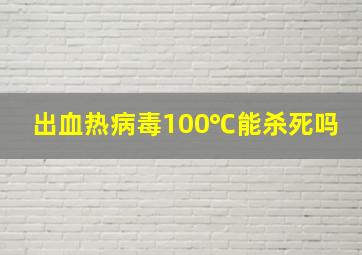 出血热病毒100℃能杀死吗